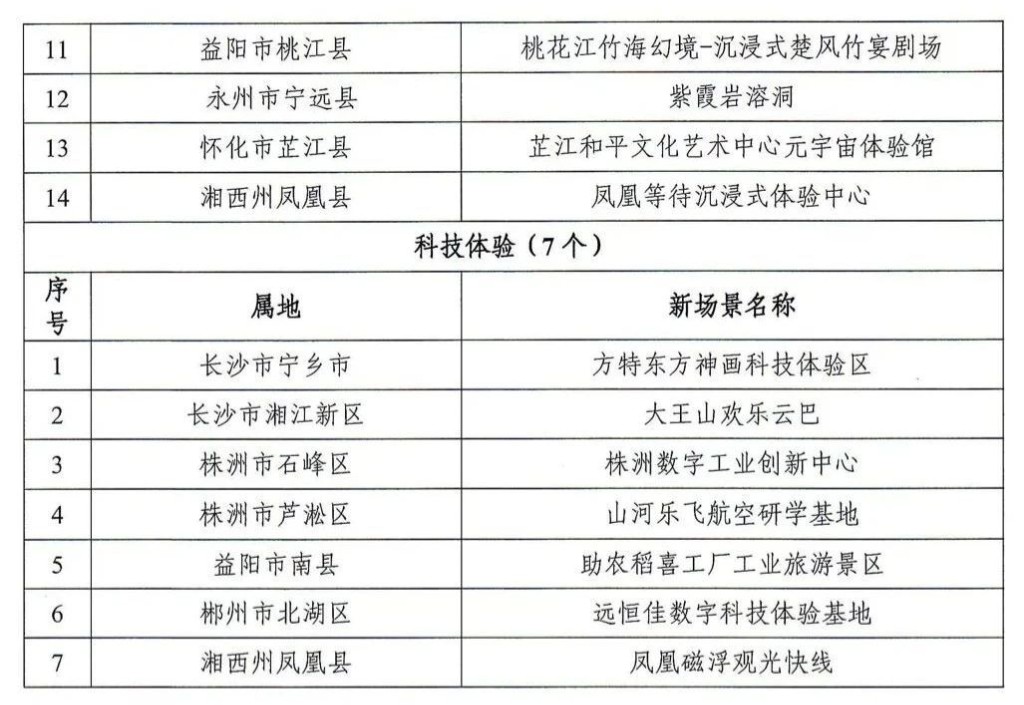 | 11 | 益阳市桃江县 | 桃花江竹海幻境-沉浸式楚风竹宴剧场 |
|---|---|---|
| 12 | 永州市宁远县 | 紫霞岩溶洞 |
| 13 | 怀化市芷江县 | 芷江和平文化艺术中心元宇宙体验馆 |
| 14 | 湘西州凤凰县 | 凤凰等待沉浸式体验中心 |
| 科技体验（7个） | | |
| 序号 | 属地 | 新场景名称 |
| 1 | 长沙市宁乡市 | 方特东方神画科技体验区 |
| 2 | 长沙市湘江新区 | 大王山欢乐云巴 |
| 3 | 株洲市石峰区 | 株洲数字工业创新中心 |
| 4 | 株洲市芦淞区 | 山河乐飞航空研学基地 |
| 5 | 益阳市南县 | 助农稻喜工厂工业旅游景区 |
| 6 | 郴州市北湖区 | 远恒佳数字科技体验基地 |
| 7 | 湘西州凤凰县 | 凤凰磁浮观光快线 |